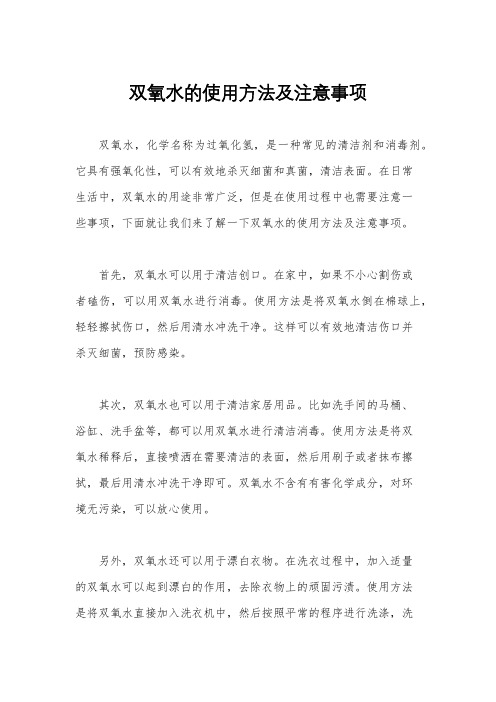 双氧水的使用方法及注意事项

双氧水，化学名称为过氧化氢，是一种常见的清洁剂和消毒剂。它具有强氧化性，可以有效地杀灭细菌和真菌，清洁表面。在日常生活中，双氧水的用途非常广泛，但是在使用过程中也需要注意一些事项，下面就让我们来了解一下双氧水的使用方法及注意事项。

首先，双氧水可以用于清洁创口。在家中，如果不小心割伤或者磕伤，可以用双氧水进行消毒。使用方法是将双氧水倒在棉球上，轻轻擦拭伤口，然后用清水冲洗干净。这样可以有效地清洁伤口并杀灭细菌，预防感染。

其次，双氧水也可以用于清洁家居用品。比如洗手间的马桶、浴缸、洗手盆等，都可以用双氧水进行清洁消毒。使用方法是将双氧水稀释后，直接喷洒在需要清洁的表面，然后用刷子或者抹布擦拭，最后用清水冲洗干净即可。双氧水不含有有害化学成分，对环境无污染，可以放心使用。

另外，双氧水还可以用于漂白衣物。在洗衣过程中，加入适量的双氧水可以起到漂白的作用，去除衣物上的顽固污渍。使用方法是将双氧水直接加入洗衣机中，然后按照平常的程序进行洗涤，洗